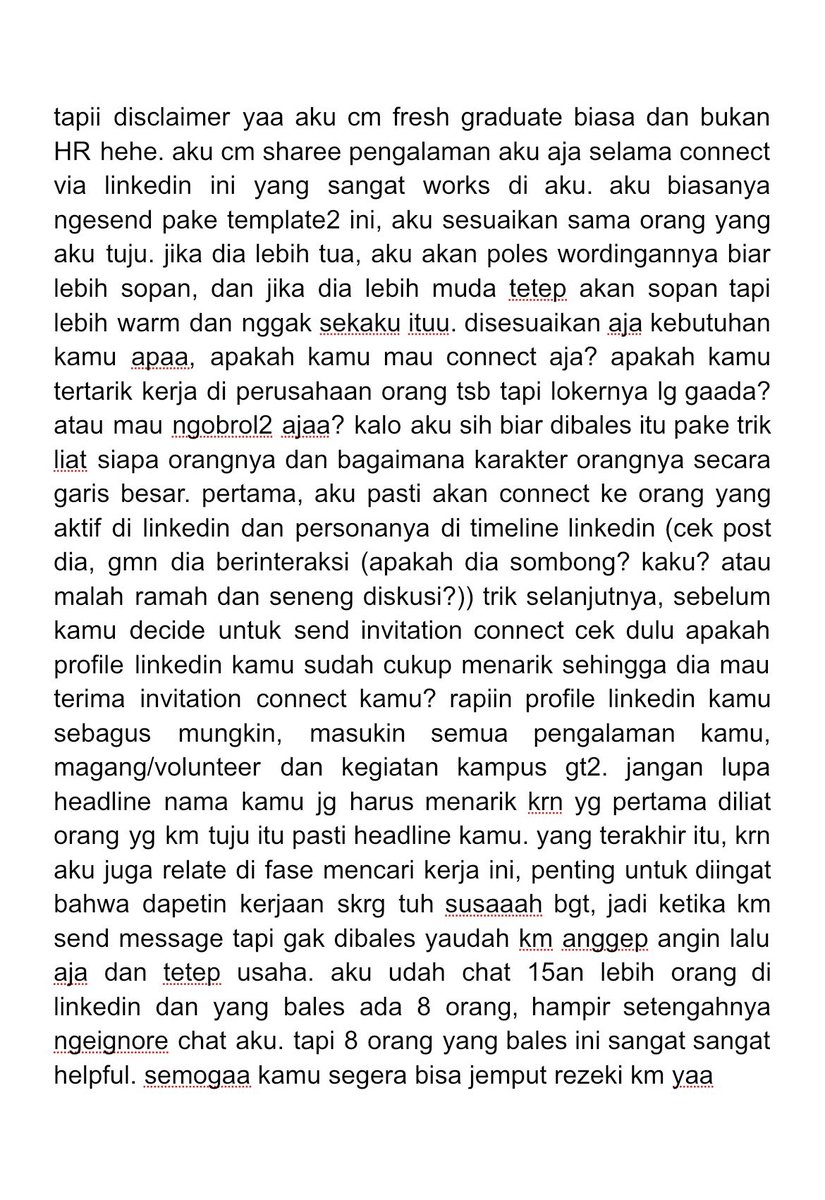 tapii disclaimer yaa aku cm fresh graduate biasa dan bukan HR hehe. aku cm sharee pengalaman aku aja selama connect via linkedin ini yang sangat works di aku. aku biasanya ngesend pake template2 ini, aku sesuaikan sama orang yang aku tuju. jika dia lebih tua, aku akan poles wordingannya biar lebih sopan, dan jika dia lebih muda tetep akan sopan tapi lebih warm dan nggak sekaku ituu. disesuaikan aja kebutuhan kamu apaa, apakah kamu mau connect aja? apakah kamu tertarik kerja di perusahaan orang tsb tapi lokernya lg gaada? atau mau ngobrol2 ajaa? kalo aku sih biar dibales itu pake trik liat siapa orangnya dan bagaimana karakter orangnya secara garis besar. pertama, aku pasti akan connect ke orang yang aktif di linkedin dan personanya di timeline linkedin (cek post dia, gmn dia berinteraksi (apakah dia sombong? kaku? atau malah ramah dan seneng diskusi?)) trik selanjutnya, sebelum kamu decide untuk send invitation connect cek dulu apakah profile linkedin kamu sudah cukup menarik sehingga dia mau terima invitation connect kamu? rapiin profile linkedin kamu sebagus mungkin, masukin semua pengalaman kamu, magang/volunteer dan kegiatan kampus gt2. jangan lupa headline nama kamu jg harus menarik krn yg pertama diliat orang yg km tuju itu pasti headline kamu. yang terakhir itu, krn aku juga relate di fase mencari kerja ini, penting untuk diingat bahwa dapetin kerjaan skrg tuh susaaah bgt, jadi ketika km send message tapi gak dibales yaudah km anggep angin lalu aja dan tetep usaha. aku udah chat 15an lebih orang di linkedin dan yang bales ada 8 orang, hampir setengahnya ngeignore chat aku. tapi 8 orang yang bales ini sangat sangat helpful. semogaa kamu segera bisa jemput rezeki km yaa